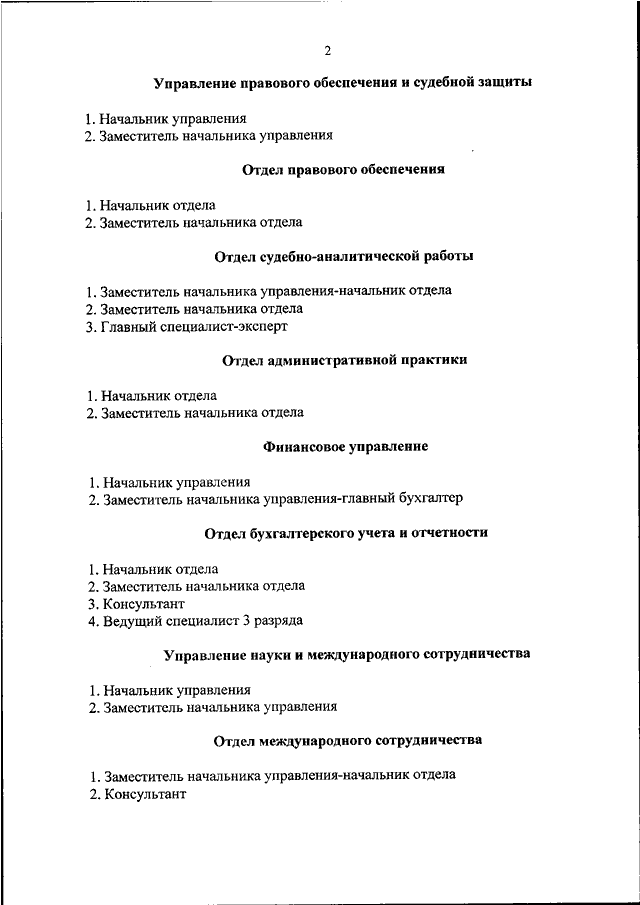 2

Управление правового обеспечения и судебной защиты

1. Начальник управления
2. Заместитель начальника управления

Отдел правового обеспечения

1. Начальник отдела
2. Заместитель начальника отдела

Отдел судебно-аналитической работы

1. Заместитель начальника управления-начальник отдела
2. Заместитель начальника отдела
3. Главный специалист-эксперт

Отдел административной практики

1. Начальник отдела
2. Заместитель начальника отдела

Финансовое управление

1. Начальник управления
2. Заместитель начальника управления-главный бухгалтер

Отдел бухгалтерского учета и отчетности

1. Начальник отдела
2. Заместитель начальника отдела
3. Консультант
4. Ведущий специалист 3 разряда

Управление науки и международного сотрудничества

1. Начальник управления
2. Заместитель начальника управления

Отдел международного сотрудничества

1. Заместитель начальника управления-начальник отдела
2. Консультант